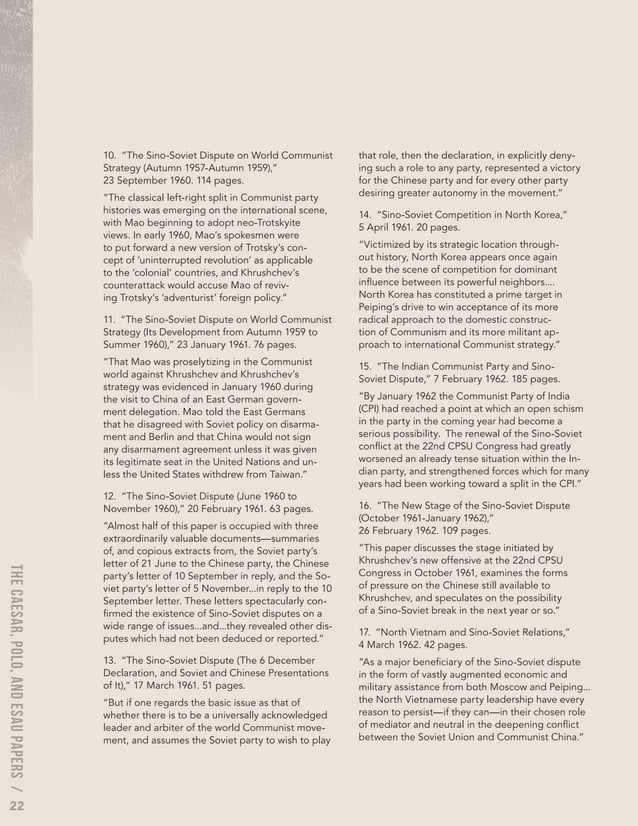 10. "The Sino-Soviet Dispute on World Communist Strategy (Autumn 1957-Autumn 1959)," 23 September 1960. 114 pages.

"The classical left-right split in Communist party histories was emerging on the international scene, with Mao beginning to adopt neo-Trotskyite views. In early 1960, Mao's spokesmen were to put forward a new version of Trotsky's concept of 'uninterrupted revolution' as applicable to the 'colonial' countries, and Khrushchev's counterattack would accuse Mao of reviving Trotsky's 'adventurist' foreign policy."

11. "The Sino-Soviet Dispute on World Communist Strategy (Its Development from Autumn 1959 to Summer 1960)," 23 January 1961. 76 pages.

"That Mao was proselytizing in the Communist world against Khrushchev and Khrushchev's strategy was evidenced in January 1960 during the visit to China of an East German government delegation. Mao told the East Germans that he disagreed with Soviet policy on disarmament and Berlin and that China would not sign any disarmament agreement unless it was given its legitimate seat in the United Nations and unless the United States withdrew from Taiwan."

12. "The Sino-Soviet Dispute (June 1960 to November 1960)," 20 February 1961. 63 pages.

"Almost half of this paper is occupied with three extraordinarily valuable documents—summaries of, and copious extracts from, the Soviet party's letter of 21 June to the Chinese party, the Chinese party's letter of 10 September in reply, and the Soviet party's letter of 5 November...in reply to the 10 September letter. These letters spectacularly confirmed the existence of Sino-Soviet disputes on a wide range of issues...and...they revealed other disputes which had not been deduced or reported."

13. "The Sino-Soviet Dispute (The 6 December Declaration, and Soviet and Chinese Presentations of It)," 17 March 1961. 51 pages.

"But if one regards the basic issue as that of whether there is to be a universally acknowledged leader and arbiter of the world Communist movement, and assumes the Soviet party to wish to play that role, then the declaration, in explicitly denying such a role to any party, represented a victory for the Chinese party and for every other party desiring greater autonomy in the movement."

14. "Sino-Soviet Competition in North Korea," 5 April 1961. 20 pages.

"Victimized by its strategic location throughout history, North Korea appears once again to be the scene of competition for dominant influence between its powerful neighbors.... North Korea has constituted a prime target in Peiping's drive to win acceptance of its more radical approach to the domestic construction of Communism and its more militant approach to international Communist strategy."

15. "The Indian Communist Party and Sino-Soviet Dispute," 7 February 1962. 185 pages.

"By January 1962 the Communist Party of India (CPI) had reached a point at which an open schism in the party in the coming year had become a serious possibility. The renewal of the Sino-Soviet conflict at the 22nd CPSU Congress had greatly worsened an already tense situation within the Indian party, and strengthened forces which for many years had been working toward a split in the CPI."

16. "The New Stage of the Sino-Soviet Dispute (October 1961-January 1962)," 26 February 1962. 109 pages.

"This paper discusses the stage initiated by Khrushchev's new offensive at the 22nd CPSU Congress in October 1961, examines the forms of pressure on the Chinese still available to Khrushchev, and speculates on the possibility of a Sino-Soviet break in the next year or so."

17. "North Vietnam and Sino-Soviet Relations," 4 March 1962. 42 pages.

"As a major beneficiary of the Sino-Soviet dispute in the form of vastly augmented economic and military assistance from both Moscow and Peiping... the North Vietnamese party leadership have every reason to persist—if they can—in their chosen role of mediator and neutral in the deepening conflict between the Soviet Union and Communist China."

THE CAESAR, POLO, AND ESAU PAPERS / 22